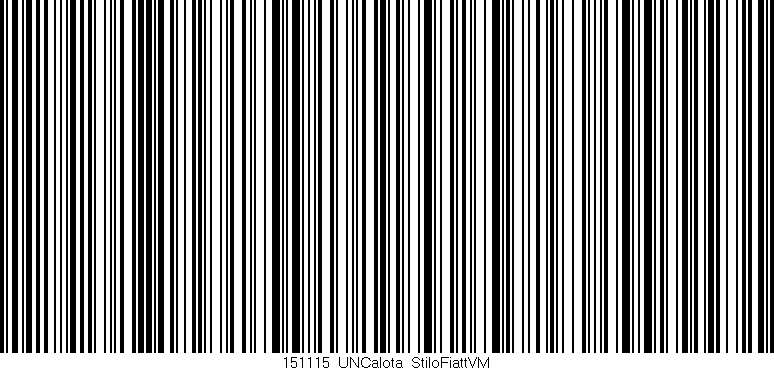 151115 UNCalota StiloFiattVM